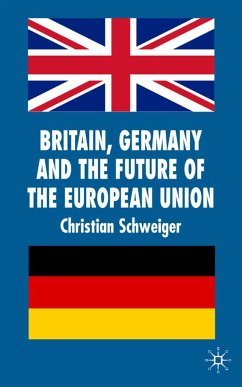 BRITAIN, GERMANY AND THE FUTURE OF THE EUROPEAN UNION

Christian Schweiger